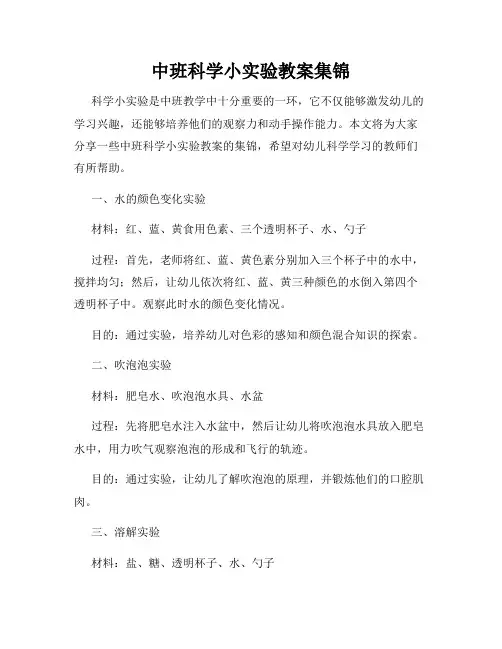 中班科学小实验教案集锦

科学小实验是中班教学中十分重要的一环，它不仅能够激发幼儿的学习兴趣，还能够培养他们的观察力和动手操作能力。本文将为大家分享一些中班科学小实验教案的集锦，希望对幼儿科学学习的教师们有所帮助。

一、水的颜色变化实验

材料：红、蓝、黄食用色素、三个透明杯子、水、勺子

过程：首先，老师将红、蓝、黄色素分别加入三个杯子中的水中，搅拌均匀；然后，让幼儿依次将红、蓝、黄三种颜色的水倒入第四个透明杯子中。观察此时水的颜色变化情况。

目的：通过实验，培养幼儿对色彩的感知和颜色混合知识的探索。

二、吹泡泡实验

材料：肥皂水、吹泡泡水具、水盆

过程：先将肥皂水注入水盆中，然后让幼儿将吹泡泡水具放入肥皂水中，用力吹气观察泡泡的形成和飞行的轨迹。

目的：通过实验，让幼儿了解吹泡泡的原理，并锻炼他们的口腔肌肉。

三、溶解实验

材料：盐、糖、透明杯子、水、勺子